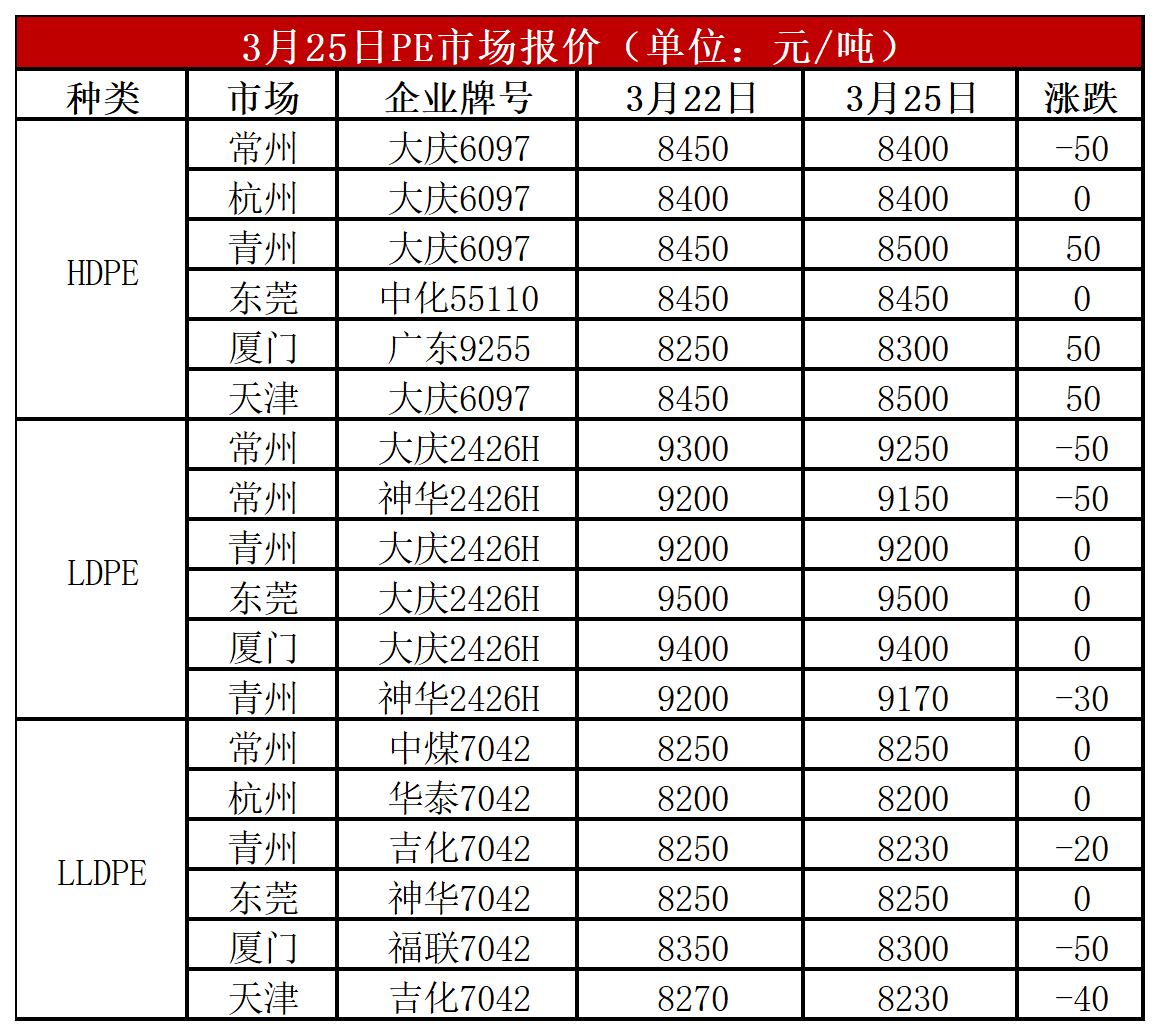 3月25日PE市场报价（单位：元/吨）

| 种类 | 市场 | 企业牌号 | 3月22日 | 3月25日 | 涨跌 |
|---|---|---|---|---|---|
| HDPE | 常州 | 大庆6097 | 8450 | 8400 | -50 |
|  | 杭州 | 大庆6097 | 8400 | 8400 | 0 |
|  | 青州 | 大庆6097 | 8450 | 8500 | 50 |
|  | 东莞 | 中化55110 | 8450 | 8450 | 0 |
|  | 厦门 | 广东9255 | 8250 | 8300 | 50 |
|  | 天津 | 大庆6097 | 8450 | 8500 | 50 |
| LDPE | 常州 | 大庆2426H | 9300 | 9250 | -50 |
|  | 常州 | 神华2426H | 9200 | 9150 | -50 |
|  | 青州 | 大庆2426H | 9200 | 9200 | 0 |
|  | 东莞 | 大庆2426H | 9500 | 9500 | 0 |
|  | 厦门 | 大庆2426H | 9400 | 9400 | 0 |
|  | 青州 | 神华2426H | 9200 | 9170 | -30 |
| LLDPE | 常州 | 中煤7042 | 8250 | 8250 | 0 |
|  | 杭州 | 华泰7042 | 8200 | 8200 | 0 |
|  | 青州 | 吉化7042 | 8250 | 8230 | -20 |
|  | 东莞 | 神华7042 | 8250 | 8250 | 0 |
|  | 厦门 | 福联7042 | 8350 | 8300 | -50 |
|  | 天津 | 吉化7042 | 8270 | 8230 | -40 |